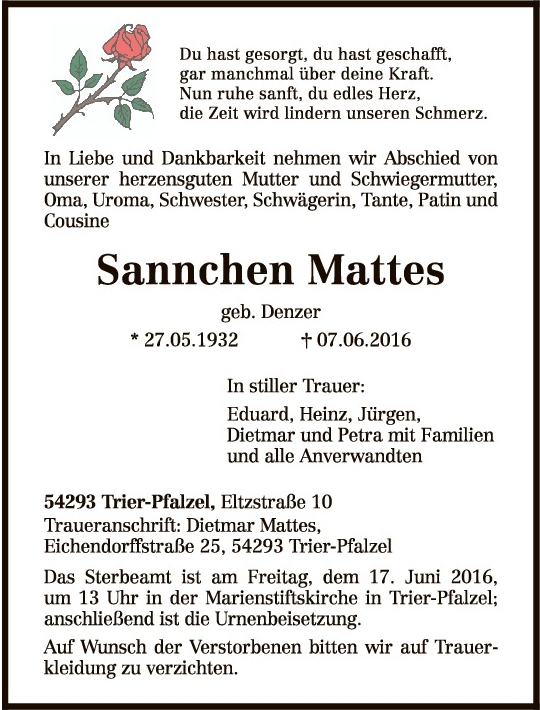 Du hast gesorgt, du hast geschafft,
gar manchmal über deine Kraft.
Nun ruhe sanft, du edles Herz,
die Zeit wird lindern unseren Schmerz.

In Liebe und Dankbarkeit nehmen wir Abschied von unserer herzensguten Mutter und Schwiegermutter, Oma, Uroma, Schwester, Schwägerin, Tante, Patin und Cousine

Sannchen Mattes

geb. Denzer

* 27.05.1932 † 07.06.2016

In stiller Trauer:

Eduard, Heinz, Jürgen,
Dietmar und Petra mit Familien
und alle Anverwandten

54293 Trier-Pfalzel, Eltzstraße 10
Traueranschrift: Dietmar Mattes,
Eichendorffstraße 25, 54293 Trier-Pfalzel

Das Sterbeamt ist am Freitag, dem 17. Juni 2016, um 13 Uhr in der Marienstiftskirche in Trier-Pfalzel; anschließend ist die Urnenbeisetzung.

Auf Wunsch der Verstorbenen bitten wir auf Trauerkleidung zu verzichten.